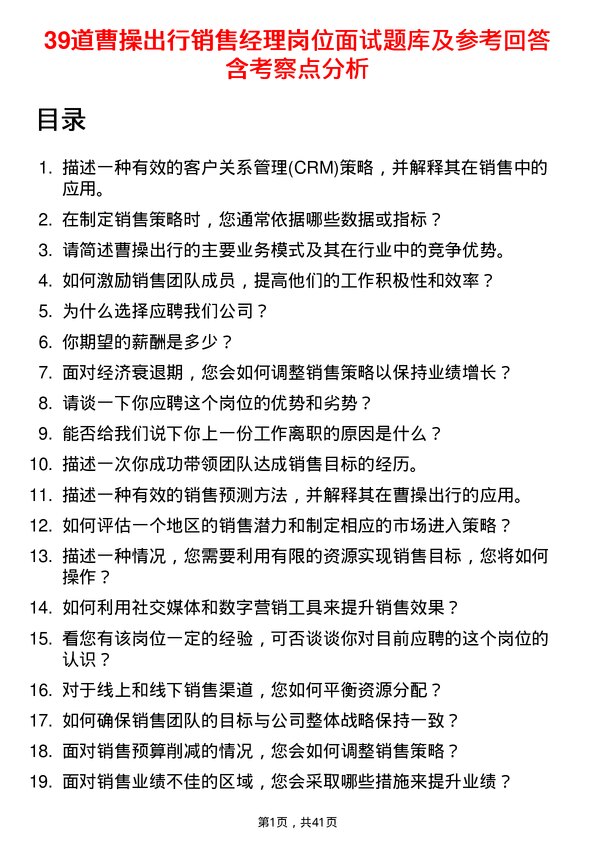 39道曹操出行销售经理岗位面试题库及参考回答含考察点分析

目录

1. 描述一种有效的客户关系管理(CRM)策略，并解释其在销售中的应用。
2. 在制定销售策略时，您通常依据哪些数据或指标？
3. 请简述曹操出行的主要业务模式及其在行业中的竞争优势。
4. 如何激励销售团队成员，提高他们的工作积极性和效率？
5. 为什么选择应聘我们公司？
6. 你期望的薪酬是多少？
7. 面对经济衰退期，您会如何调整销售策略以保持业绩增长？
8. 请谈一下你应聘这个岗位的优势和劣势？
9. 能否给我们说下你上一份工作离职的原因是什么？
10. 描述一次你成功带领团队达成销售目标的经历。
11. 描述一种有效的销售预测方法，并解释其在曹操出行的应用。
12. 如何评估一个地区的销售潜力和制定相应的市场进入策略？
13. 描述一种情况，您需要利用有限的资源实现销售目标，您将如何操作？
14. 如何利用社交媒体和数字营销工具来提升销售效果？
15. 看您有该岗位一定的经验，可否谈谈你对目前应聘的这个岗位的认识？
16. 对于线上和线下销售渠道，您如何平衡资源分配？
17. 如何确保销售团队的目标与公司整体战略保持一致？
18. 面对销售预算削减的情况，您会如何调整销售策略？
19. 面对销售业绩不佳的区域，您会采取哪些措施来提升业绩？

第1页，共41页